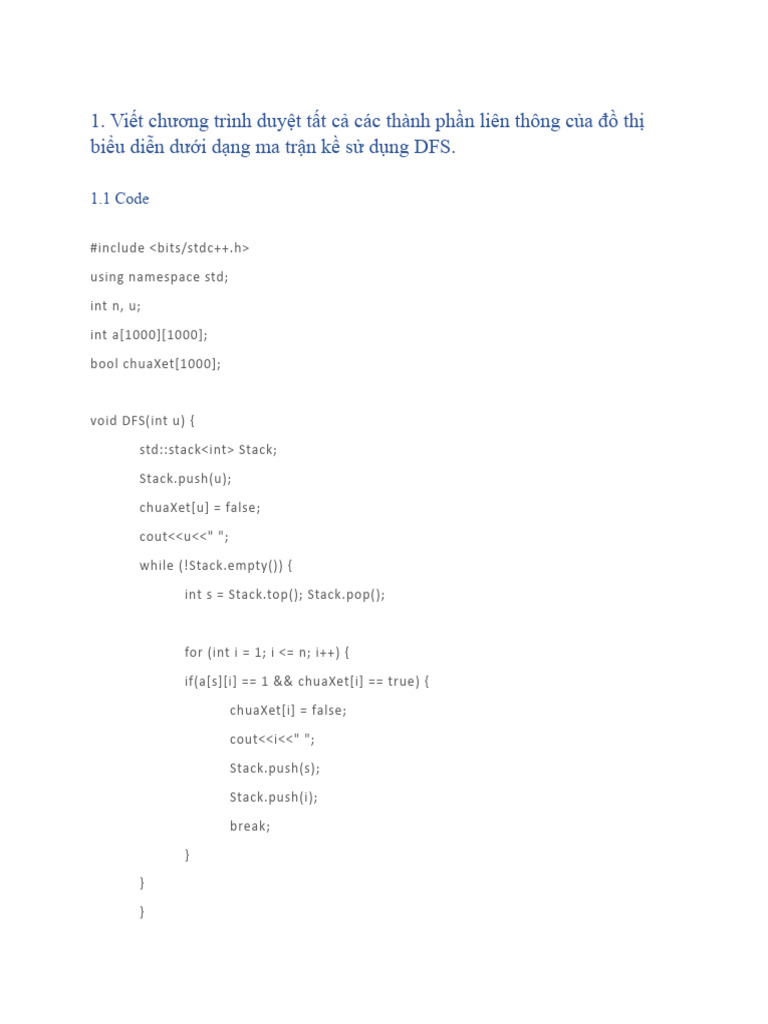 1. Viết chương trình duyệt tất cả các thành phần liên thông của đồ thị biểu diễn dưới dạng ma trận kề sử dụng DFS.

1.1 Code

#include <bits/stdc++.h>
using namespace std;
int n, u;
int a[1000][1000];
bool chuaXet[1000];

void DFS(int u) {
std::stack<int> Stack;
Stack.push(u);
chuaXet[u] = false;
cout<<u<<" ";
while (!Stack.empty()) {
int s = Stack.top(); Stack.pop();

for (int i = 1; i <= n; i++) {
if(a[s][i] == 1 && chuaXet[i] == true) {
chuaXet[i] = false;
cout<<i<<" ";
Stack.push(s);
Stack.push(i);
break;
}
}
}